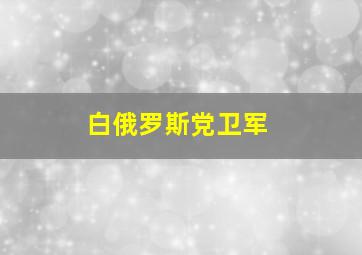 白俄罗斯党卫军